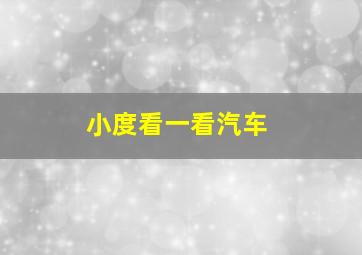 小度看一看汽车